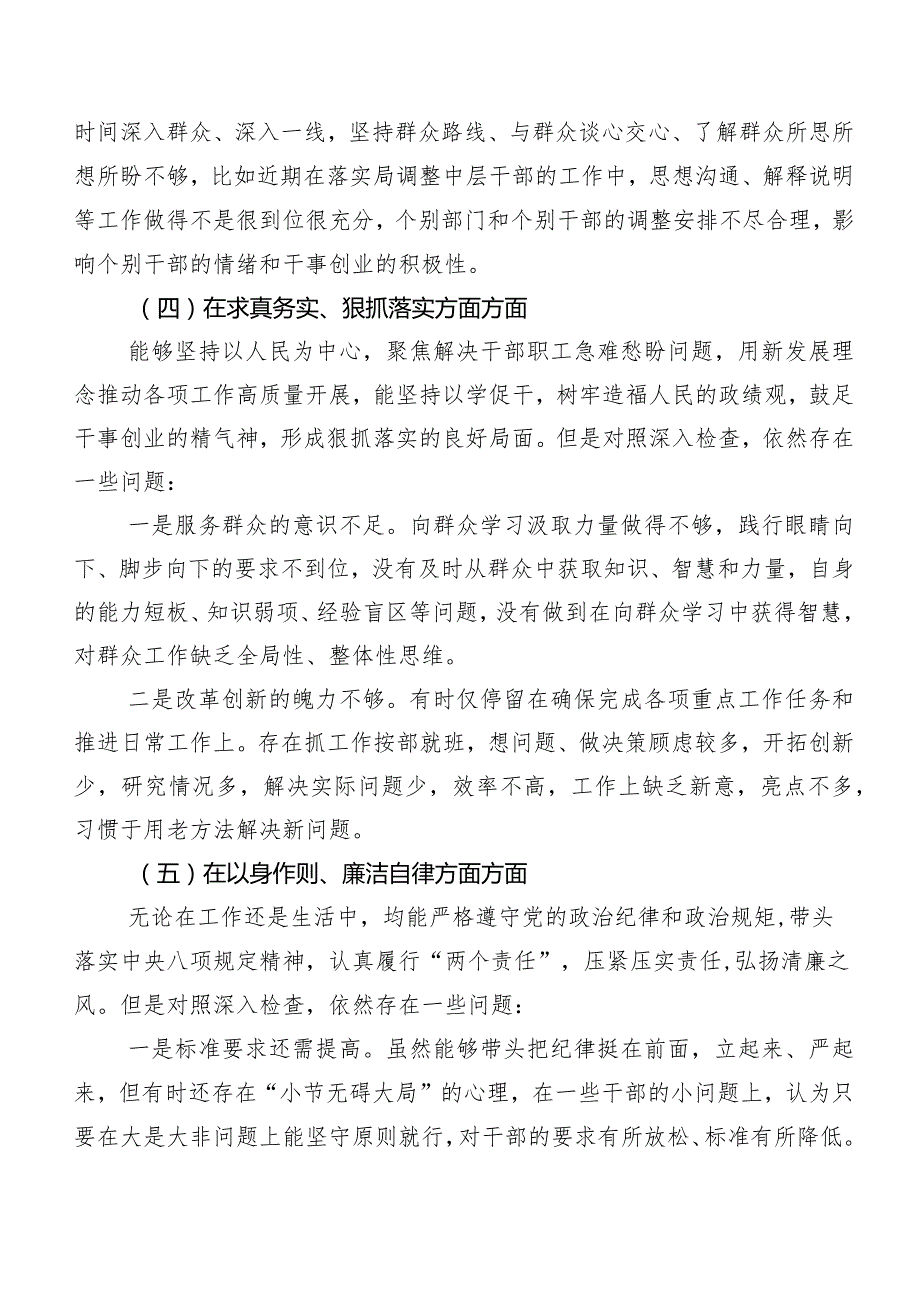 时间深入群众、深入一线，坚持群众路线、与群众谈心交心、了解群众所思所想所盼不够，比如近期在落实局调整中层干部的工作中，思想沟通、解释说明等工作做得不是很到位很充分，个别部门和个别干部的调整安排不尽合理，影响个别干部的情绪和干事创业的积极性。

（四）在求真务实、狠抓落实方面方面

能够坚持以人民为中心，聚焦解决干部职工急难愁盼问题，用新发展理念推动各项工作高质量开展，能坚持以学促干，树牢造福人民的政绩观，鼓足干事创业的精气神，形成狠抓落实的良好局面。但是对照深入检查，依然存在一些问题：

一是服务群众的意识不足。向群众学习汲取力量做得不够，践行眼睛向下、脚步向下的要求不到位，没有及时从群众中获取知识、智慧和力量，自身的能力短板、知识弱项、经验盲区等问题，没有做到在向群众学习中获得智慧，对群众工作缺乏全局性、整体性思维。

二是改革创新的魄力不够。有时仅停留在确保完成各项重点工作任务和推进日常工作上。存在抓工作按部就班，想问题、做决策顾虑较多，开拓创新少，研究情况多，解决实际问题少，效率不高，工作上缺乏新意，亮点不多，习惯于用老方法解决新问题。

（五）在以身作则、廉洁自律方面方面

无论在工作还是生活中，均能严格遵守党的政治纪律和政治规矩，带头落实中央八项规定精神，认真履行“两个责任”，压紧压实责任，弘扬清廉之风。但是对照深入检查，依然存在一些问题：

一是标准要求还需提高。虽然能够带头把纪律挺在前面，立起来、严起来，但有时还存在“小节无碍大局”的心理，在一些干部的小问题上，认为只要在大是大非问题上能坚守原则就行，对干部的要求有所放松、标准有所降低。